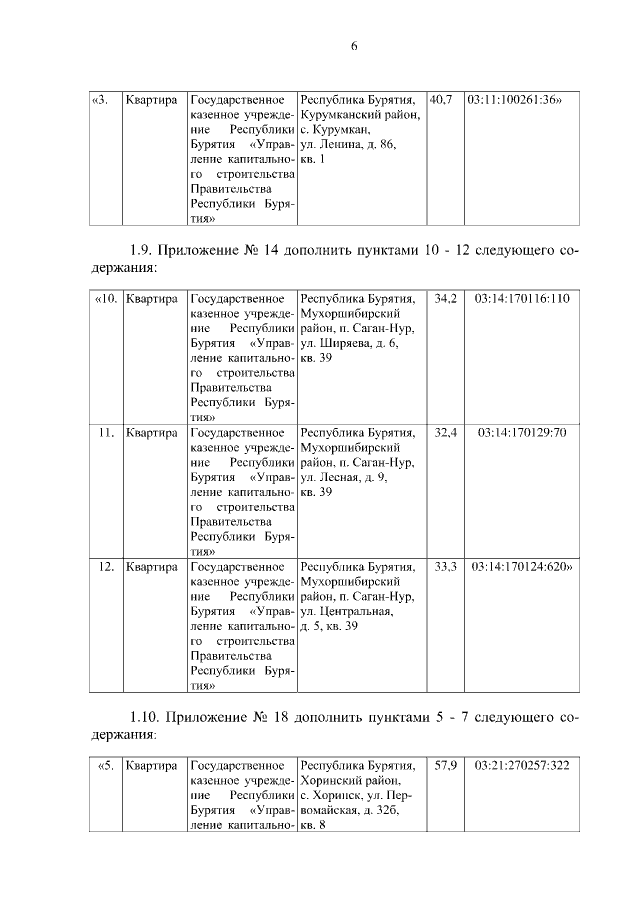 6

| «3. | Квартира | Государственное казенное учреждение Республики Бурятия «Управление капитального строительства Правительства Республики Бурятия» | Республика Бурятия, Курумканский район, с. Курумкан, ул. Ленина, д. 86, кв. 1 | 40,7 | 03:11:100261:36» |
|---|---|---|---|---|---|

1.9. Приложение № 14 дополнить пунктами 10 - 12 следующего содержания:

| «10. | Квартира | Государственное казенное учреждение Республики Бурятия «Управление капитального строительства Правительства Республики Бурятия» | Республика Бурятия, Мухоршибирский район, п. Саган-Нур, ул. Ширяева, д. 6, кв. 39 | 34,2 | 03:14:170116:110 |
|---|---|---|---|---|---|
| 11. | Квартира | Государственное казенное учреждение Республики Бурятия «Управление капитального строительства Правительства Республики Бурятия» | Республика Бурятия, Мухоршибирский район, п. Саган-Нур, ул. Лесная, д. 9, кв. 39 | 32,4 | 03:14:170129:70 |
| 12. | Квартира | Государственное казенное учреждение Республики Бурятия «Управление капитального строительства Правительства Республики Бурятия» | Республика Бурятия, Мухоршибирский район, п. Саган-Нур, ул. Центральная, д. 5, кв. 39 | 33,3 | 03:14:170124:620» |

1.10. Приложение № 18 дополнить пунктами 5 - 7 следующего содержания:

| «5. | Квартира | Государственное казенное учреждение Республики Бурятия «Управление капитально- | Республика Бурятия, Хоринский район, с. Хоринск, ул. Первомайская, д. 32б, кв. 8 | 57,9 | 03:21:270257:322 |
|---|---|---|---|---|---|